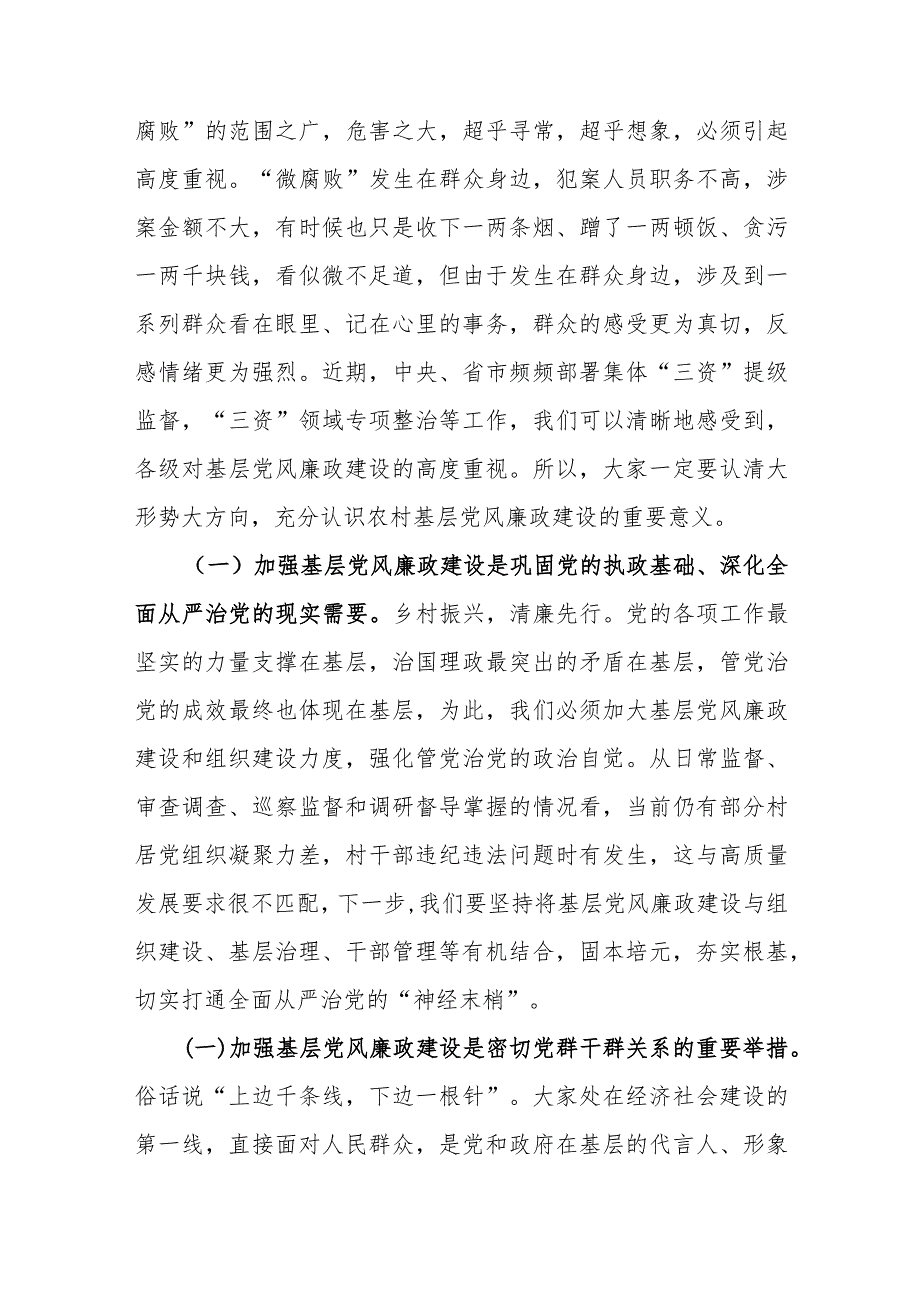 腐败”的范围之广，危害之大，超乎寻常，超乎想象，必须引起高度重视。“微腐败”发生在群众身边，犯案人员职务不高，涉案金额不大，有时候也只是收下一两条烟、蹭了一两顿饭、贪污一两千块钱，看似微不足道，但由于发生在群众身边，涉及到一系列群众看在眼里、记在心里的事务，群众的感受更为真切，反感情绪更为强烈。近期，中央、省市频频部署集体“三资”提级监督，“三资”领域专项整治等工作，我们可以清晰地感受到，各级对基层党风廉政建设的高度重视。所以，大家一定要认清大形势大方向，充分认识农村基层党风廉政建设的重要意义。

（一）加强基层党风廉政建设是巩固党的执政基础、深化全面从严治党的现实需要。乡村振兴，清廉先行。党的各项工作最坚实的力量支撑在基层，治国理政最突出的矛盾在基层，管党治党的成效最终也体现在基层，为此，我们必须加大基层党风廉政建设和组织建设力度，强化管党治党的政治自觉。从日常监督、审查调查、巡察监督和调研督导掌握的情况看，当前仍有部分村居党组织凝聚力差，村干部违纪违法问题时有发生，这与高质量发展要求很不匹配，下一步，我们要坚持将基层党风廉政建设与组织建设、基层治理、干部管理等有机结合，固本培元，夯实根基，切实打通全面从严治党的“神经末梢”。

(一)加强基层党风廉政建设是密切党群干群关系的重要举措。俗话说“上边千条线，下边一根针”。大家处在经济社会建设的第一线，直接面对人民群众，是党和政府在基层的代言人、形象